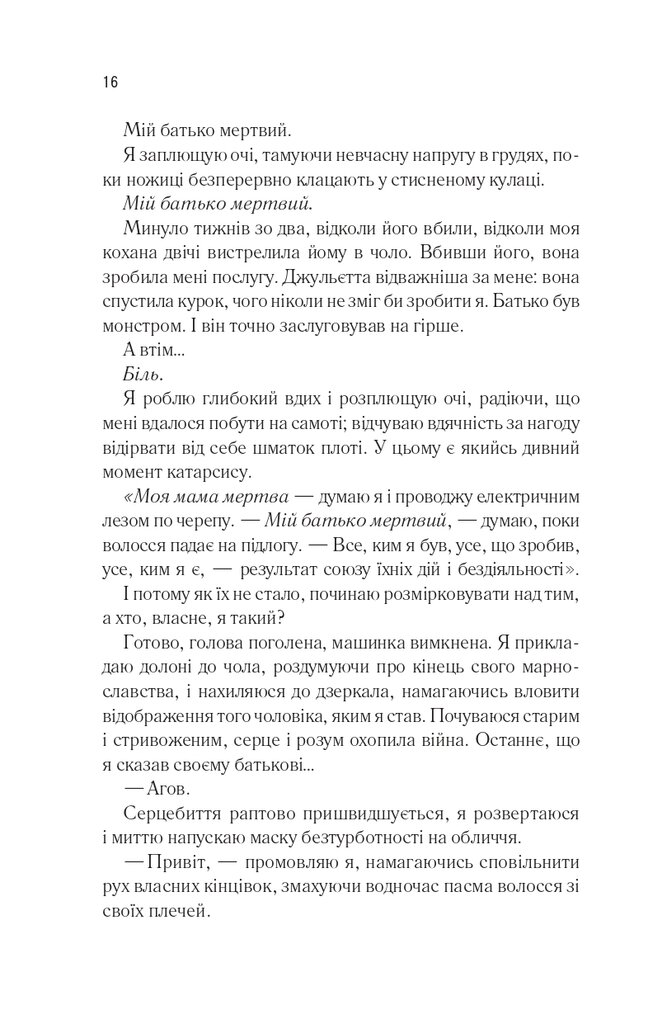 16

Мій батько мертвий.

Я заплющую очі, тамуючи невчасну напругу в грудях, поки ножиці безперервно клацають у стисненому кулаці.

Мій батько мертвий.

Минуло тижнів зо два, відколи його вбили, відколи моя кохана двічі вистрелила йому в чоло. Вбивши його, вона зробила мені послугу. Джульєтта відважніша за мене: вона спустила курок, чого ніколи не зміг би зробити я. Батько був монстром. І він точно заслуговував на гірше.

А втім...

Біль.

Я роблю глибокий вдих і розплющую очі, радіючи, що мені вдалося побути на самоті; відчуваю вдячність за нагоду відірвати від себе шматок плоті. У цьому є якийсь дивний момент катарсису.

«Моя мама мертва — думаю я і проводжу електричним лезом по черепу. — Мій батько мертвий, — думаю, поки волосся падає на підлогу. — Все, ким я був, усе, що зробив, усе, ким я є, — результат союзу їхніх дій і бездіяльності».

І потому як їх не стало, починаю розмірковувати над тим, а хто, власне, я такий?

Готово, голова поголена, машинка вимкнена. Я прикладаю долоні до чола, роздумуючи про кінець свого марнославства, і нахиляюся до дзеркала, намагаючись вловити відображення того чоловіка, яким я став. Почуваюся старим і стривоженим, серце і розум охопила війна. Останнє, що я сказав своєму батькові...

— Агов.

Серцебиття раптово пришвидшується, я розвертаюся і миттю напускаю маску безтурботності на обличчя.

— Привіт, — промовляю я, намагаючись сповільнити рух власних кінцівок, змахуючи водночас пасма волосся зі своїх плечей.